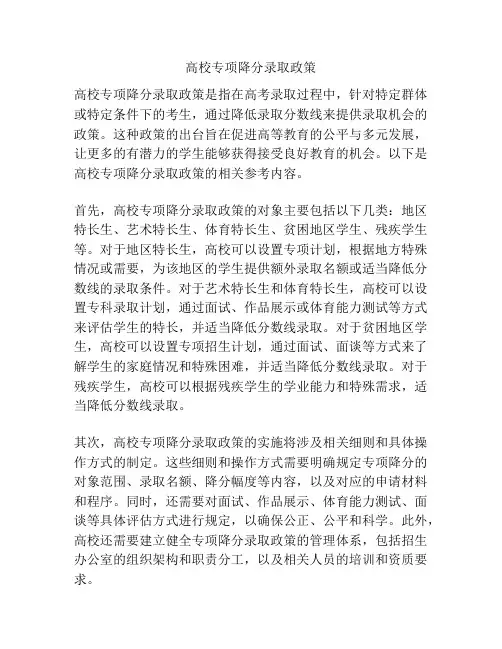 高校专项降分录取政策

高校专项降分录取政策是指在高考录取过程中，针对特定群体或特定条件下的考生，通过降低录取分数线来提供录取机会的政策。这种政策的出台旨在促进高等教育的公平与多元发展，让更多的有潜力的学生能够获得接受良好教育的机会。以下是高校专项降分录取政策的相关参考内容。

首先，高校专项降分录取政策的对象主要包括以下几类：地区特长生、艺术特长生、体育特长生、贫困地区学生、残疾学生等。对于地区特长生，高校可以设置专项计划，根据地方特殊情况或需要，为该地区的学生提供额外录取名额或适当降低分数线的录取条件。对于艺术特长生和体育特长生，高校可以设置专科录取计划，通过面试、作品展示或体育能力测试等方式来评估学生的特长，并适当降低分数线录取。对于贫困地区学生，高校可以设置专项招生计划，通过面试、面谈等方式来了解学生的家庭情况和特殊困难，并适当降低分数线录取。对于残疾学生，高校可以根据残疾学生的学业能力和特殊需求，适当降低分数线录取。

其次，高校专项降分录取政策的实施将涉及相关细则和具体操作方式的制定。这些细则和操作方式需要明确规定专项降分的对象范围、录取名额、降分幅度等内容，以及对应的申请材料和程序。同时，还需要对面试、作品展示、体育能力测试、面谈等具体评估方式进行规定，以确保公正、公平和科学。此外，高校还需要建立健全专项降分录取政策的管理体系，包括招生办公室的组织架构和职责分工，以及相关人员的培训和资质要求。